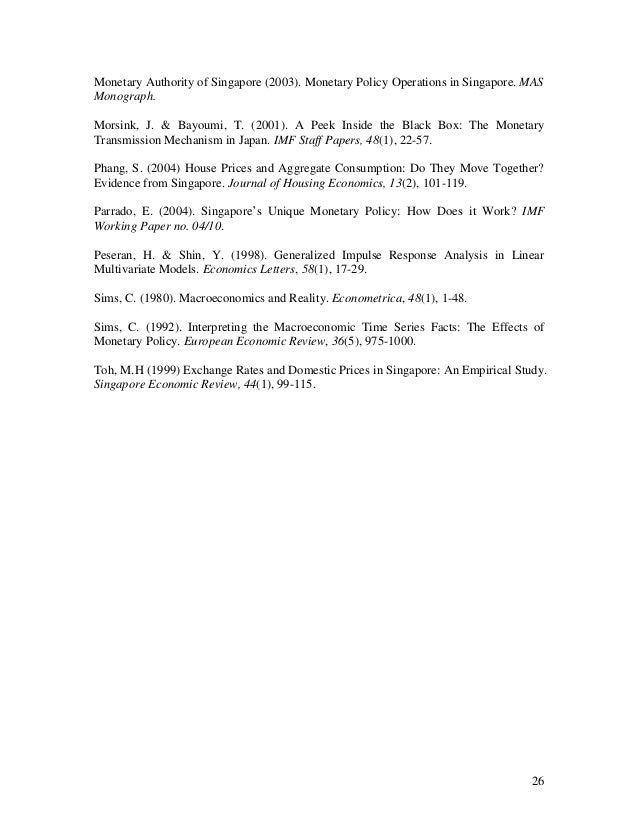 Monetary Authority of Singapore (2003). Monetary Policy Operations in Singapore. MAS Monograph.

Morsink, J. & Bayoumi, T. (2001). A Peek Inside the Black Box: The Monetary Transmission Mechanism in Japan. IMF Staff Papers, 48(1), 22-57.

Phang, S. (2004) House Prices and Aggregate Consumption: Do They Move Together? Evidence from Singapore. Journal of Housing Economics, 13(2), 101-119.

Parrado, E. (2004). Singapore's Unique Monetary Policy: How Does it Work? IMF Working Paper no. 04/10.

Peseran, H. & Shin, Y. (1998). Generalized Impulse Response Analysis in Linear Multivariate Models. Economics Letters, 58(1), 17-29.

Sims, C. (1980). Macroeconomics and Reality. Econometrica, 48(1), 1-48.

Sims, C. (1992). Interpreting the Macroeconomic Time Series Facts: The Effects of Monetary Policy. European Economic Review, 36(5), 975-1000.

Toh, M.H (1999) Exchange Rates and Domestic Prices in Singapore: An Empirical Study. Singapore Economic Review, 44(1), 99-115.

26